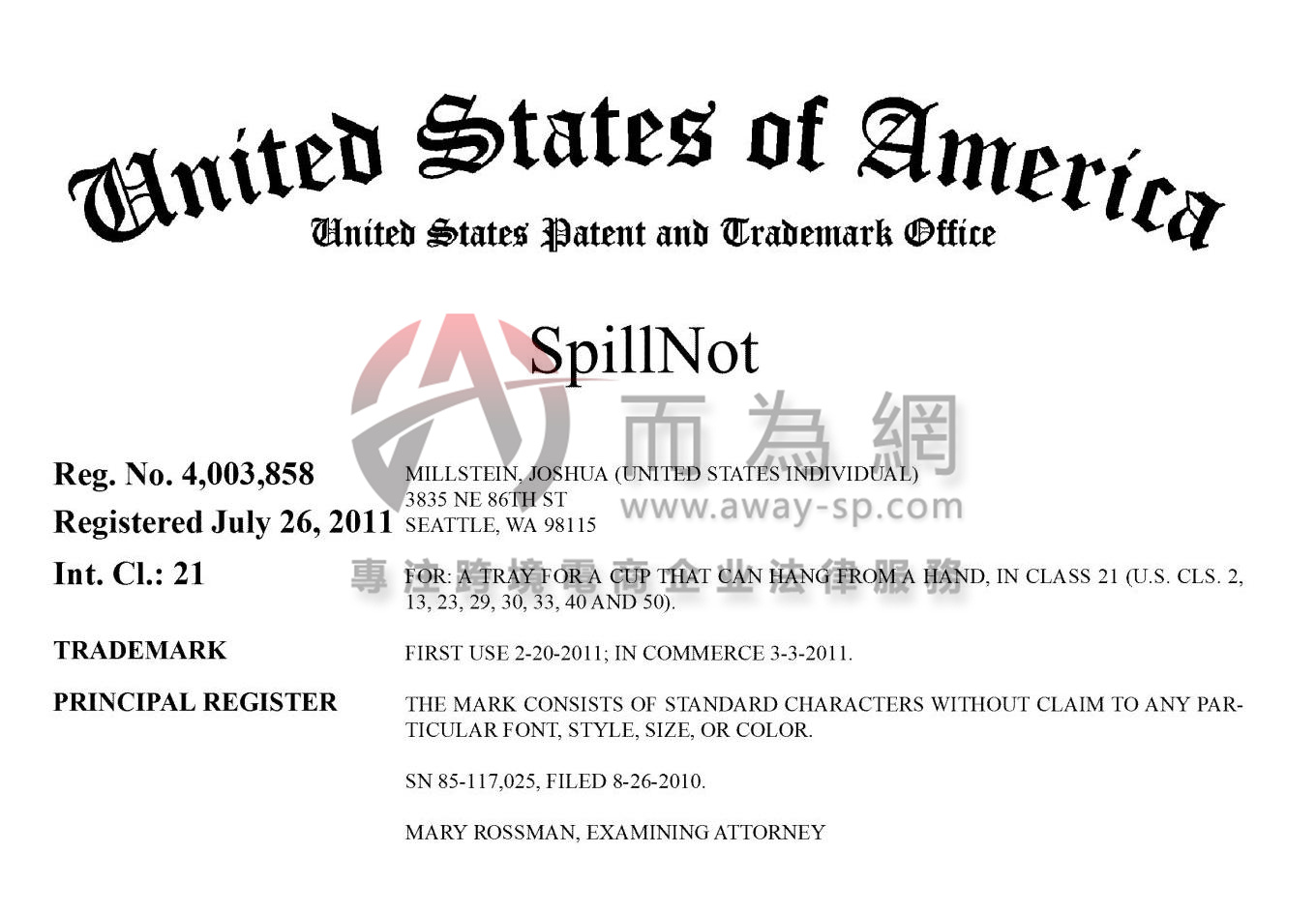 United States of America
United States Patent and Trademark Office

SpillNot

而為網
www.away-sp.com
專注跨境電商企业法律服務

Reg. No. 4,003,858
Registered July 26, 2011
Int. Cl.: 21

TRADEMARK

PRINCIPAL REGISTER

MILLSTEIN, JOSHUA (UNITED STATES INDIVIDUAL)
3835 NE 86TH ST
SEATTLE, WA 98115

FOR: A TRAY FOR A CUP THAT CAN HANG FROM A HAND, IN CLASS 21 (U.S. CLS. 2, 13, 23, 29, 30, 33, 40 AND 50).

FIRST USE 2-20-2011; IN COMMERCE 3-3-2011.

THE MARK CONSISTS OF STANDARD CHARACTERS WITHOUT CLAIM TO ANY PARTICULAR FONT, STYLE, SIZE, OR COLOR.

SN 85-117,025, FILED 8-26-2010.

MARY ROSSMAN, EXAMINING ATTORNEY